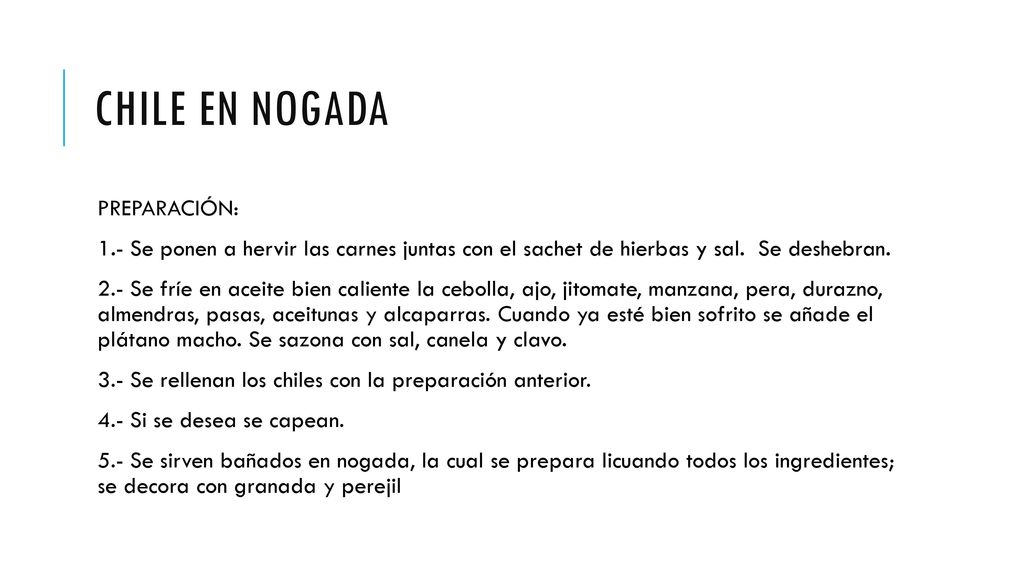 CHILE EN NOGADA

PREPARACIÓN:

1.- Se ponen a hervir las carnes juntas con el sachet de hierbas y sal.  Se deshebran.

2.- Se fríe en aceite bien caliente la cebolla, ajo, jitomate, manzana, pera, durazno, almendras, pasas, aceitunas y alcaparras. Cuando ya esté bien sofrito se añade el plátano macho. Se sazona con sal, canela y clavo.

3.- Se rellenan los chiles con la preparación anterior.

4.- Si se desea se capean.

5.- Se sirven bañados en nogada, la cual se prepara licuando todos los ingredientes; se decora con granada y perejil